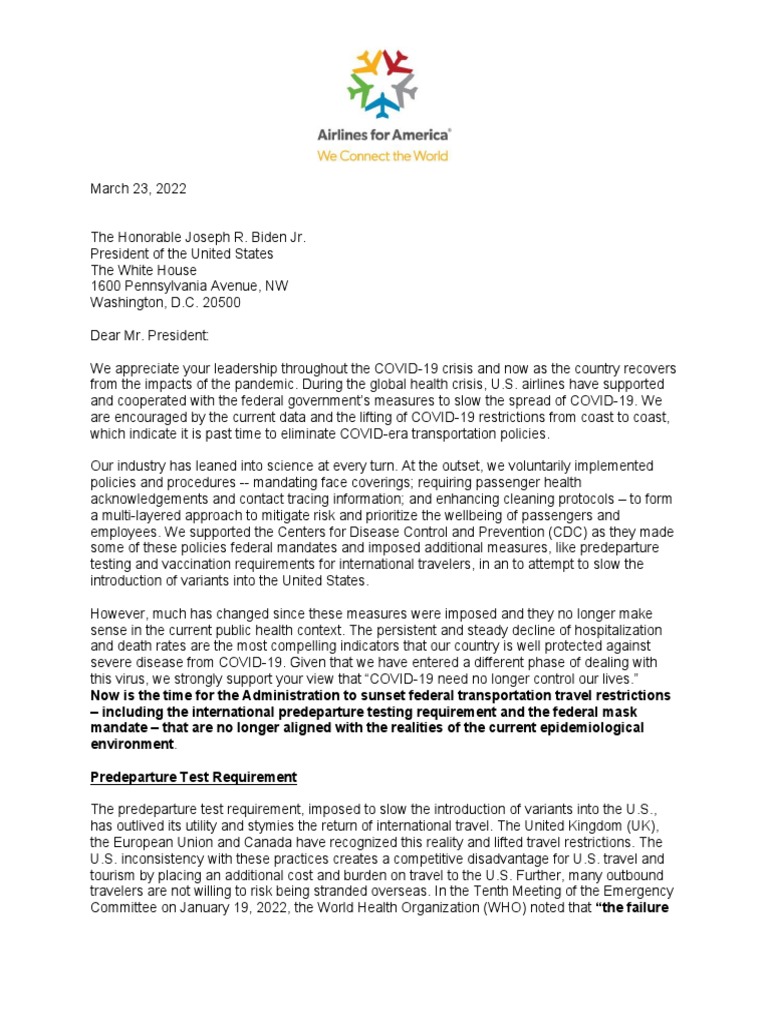 Airlines for America®
We Connect the World

March 23, 2022

The Honorable Joseph R. Biden Jr.
President of the United States
The White House
1600 Pennsylvania Avenue, NW
Washington, D.C. 20500

Dear Mr. President:

We appreciate your leadership throughout the COVID-19 crisis and now as the country recovers from the impacts of the pandemic. During the global health crisis, U.S. airlines have supported and cooperated with the federal government's measures to slow the spread of COVID-19. We are encouraged by the current data and the lifting of COVID-19 restrictions from coast to coast, which indicate it is past time to eliminate COVID-era transportation policies.

Our industry has leaned into science at every turn. At the outset, we voluntarily implemented policies and procedures -- mandating face coverings; requiring passenger health acknowledgements and contact tracing information; and enhancing cleaning protocols – to form a multi-layered approach to mitigate risk and prioritize the wellbeing of passengers and employees. We supported the Centers for Disease Control and Prevention (CDC) as they made some of these policies federal mandates and imposed additional measures, like predeparture testing and vaccination requirements for international travelers, in an to attempt to slow the introduction of variants into the United States.

However, much has changed since these measures were imposed and they no longer make sense in the current public health context. The persistent and steady decline of hospitalization and death rates are the most compelling indicators that our country is well protected against severe disease from COVID-19. Given that we have entered a different phase of dealing with this virus, we strongly support your view that "COVID-19 need no longer control our lives." Now is the time for the Administration to sunset federal transportation travel restrictions – including the international predeparture testing requirement and the federal mask mandate – that are no longer aligned with the realities of the current epidemiological environment.

Predeparture Test Requirement

The predeparture test requirement, imposed to slow the introduction of variants into the U.S., has outlived its utility and stymies the return of international travel. The United Kingdom (UK), the European Union and Canada have recognized this reality and lifted travel restrictions. The U.S. inconsistency with these practices creates a competitive disadvantage for U.S. travel and tourism by placing an additional cost and burden on travel to the U.S. Further, many outbound travelers are not willing to risk being stranded overseas. In the Tenth Meeting of the Emergency Committee on January 19, 2022, the World Health Organization (WHO) noted that "the failure